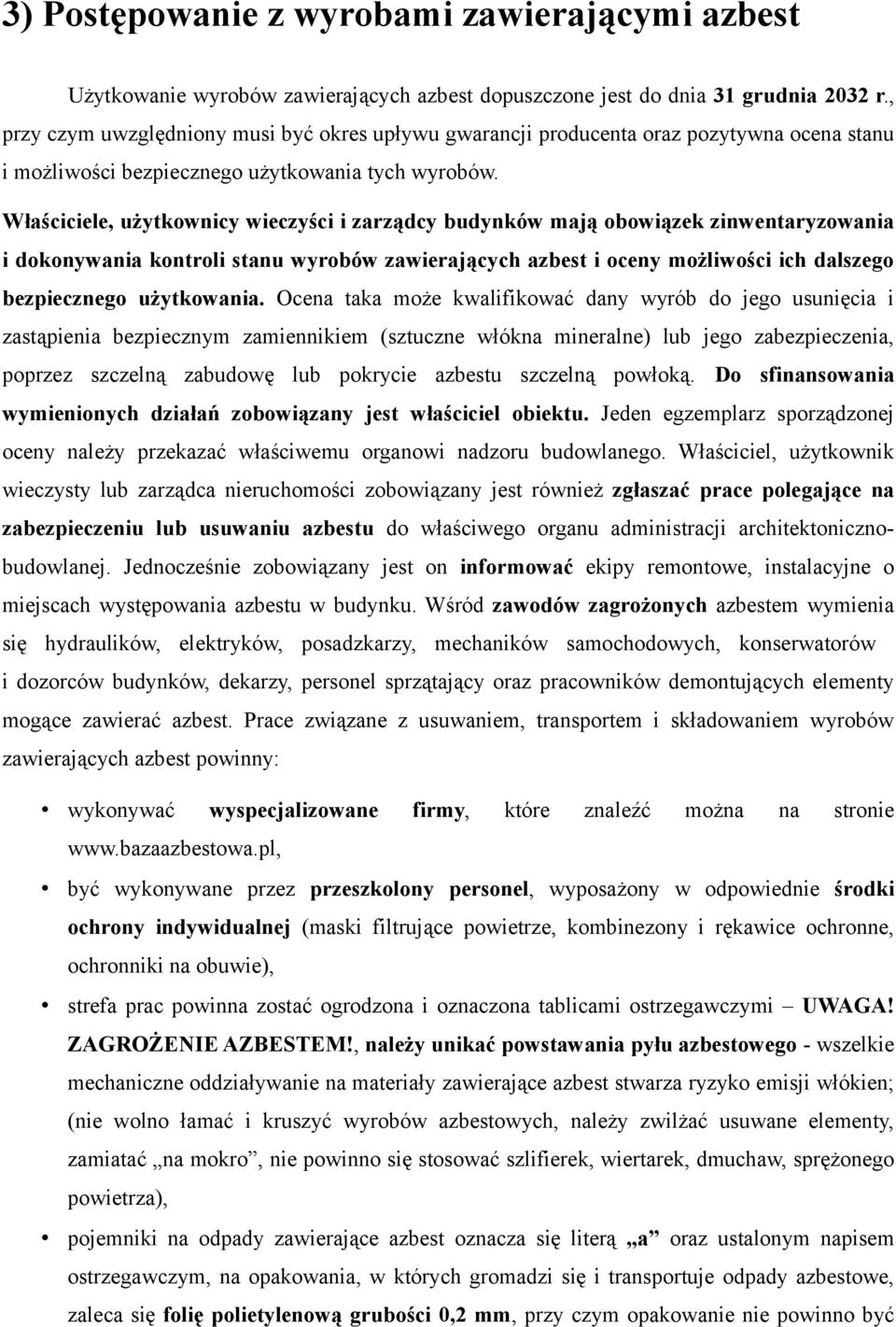 3) Postępowanie z wyrobami zawierającymi azbest

Użytkowanie wyrobów zawierających azbest dopuszczone jest do dnia 31 grudnia 2032 r., przy czym uwzględniony musi być okres upływu gwarancji producenta oraz pozytywna ocena stanu i możliwości bezpiecznego użytkowania tych wyrobów.

Właściciele, użytkownicy wieczyści i zarządcy budynków mają obowiązek zinwentaryzowania i dokonywania kontroli stanu wyrobów zawierających azbest i oceny możliwości ich dalszego bezpiecznego użytkowania. Ocena taka może kwalifikować dany wyrób do jego usunięcia i zastąpienia bezpiecznym zamiennikiem (sztuczne włókna mineralne) lub jego zabezpieczenia, poprzez szczelną zabudowę lub pokrycie azbestu szczelną powłoką. Do sfinansowania wymienionych działań zobowiązany jest właściciel obiektu. Jeden egzemplarz sporządzonej oceny należy przekazać właściwemu organowi nadzoru budowlanego. Właściciel, użytkownik wieczysty lub zarządca nieruchomości zobowiązany jest również zgłaszać prace polegające na zabezpieczeniu lub usuwaniu azbestu do właściwego organu administracji architektoniczno-budowlanej. Jednocześnie zobowiązany jest on informować ekipy remontowe, instalacyjne o miejscach występowania azbestu w budynku. Wśród zawodów zagrożonych azbestem wymienia się hydraulików, elektryków, posadzkarzy, mechaników samochodowych, konserwatorów i dozorców budynków, dekarzy, personel sprzątający oraz pracowników demontujących elementy mogące zawierać azbest. Prace związane z usuwaniem, transportem i składowaniem wyrobów zawierających azbest powinny:

• wykonywać wyspecjalizowane firmy, które znaleźć można na stronie www.bazaazbestowa.pl,
• być wykonywane przez przeszkolony personel, wyposażony w odpowiednie środki ochrony indywidualnej (maski filtrujące powietrze, kombinezony i rękawice ochronne, ochronniki na obuwie),
• strefa prac powinna zostać ogrodzona i oznaczona tablicami ostrzegawczymi – UWAGA! ZAGROŻENIE AZBESTEM!, należy unikać powstawania pyłu azbestowego - wszelkie mechaniczne oddziaływanie na materiały zawierające azbest stwarza ryzyko emisji włókien; (nie wolno łamać i kruszyć wyrobów azbestowych, należy zwilżać usuwane elementy, zamiatać „na mokro”, nie powinno się stosować szlifierek, wiertarek, dmuchaw, sprężonego powietrza),
• pojemniki na odpady zawierające azbest oznacza się literą „a” oraz ustalonym napisem ostrzegawczym, na opakowania, w których gromadzi się i transportuje odpady azbestowe, zaleca się folię polietylenową grubości 0,2 mm, przy czym opakowanie nie powinno być